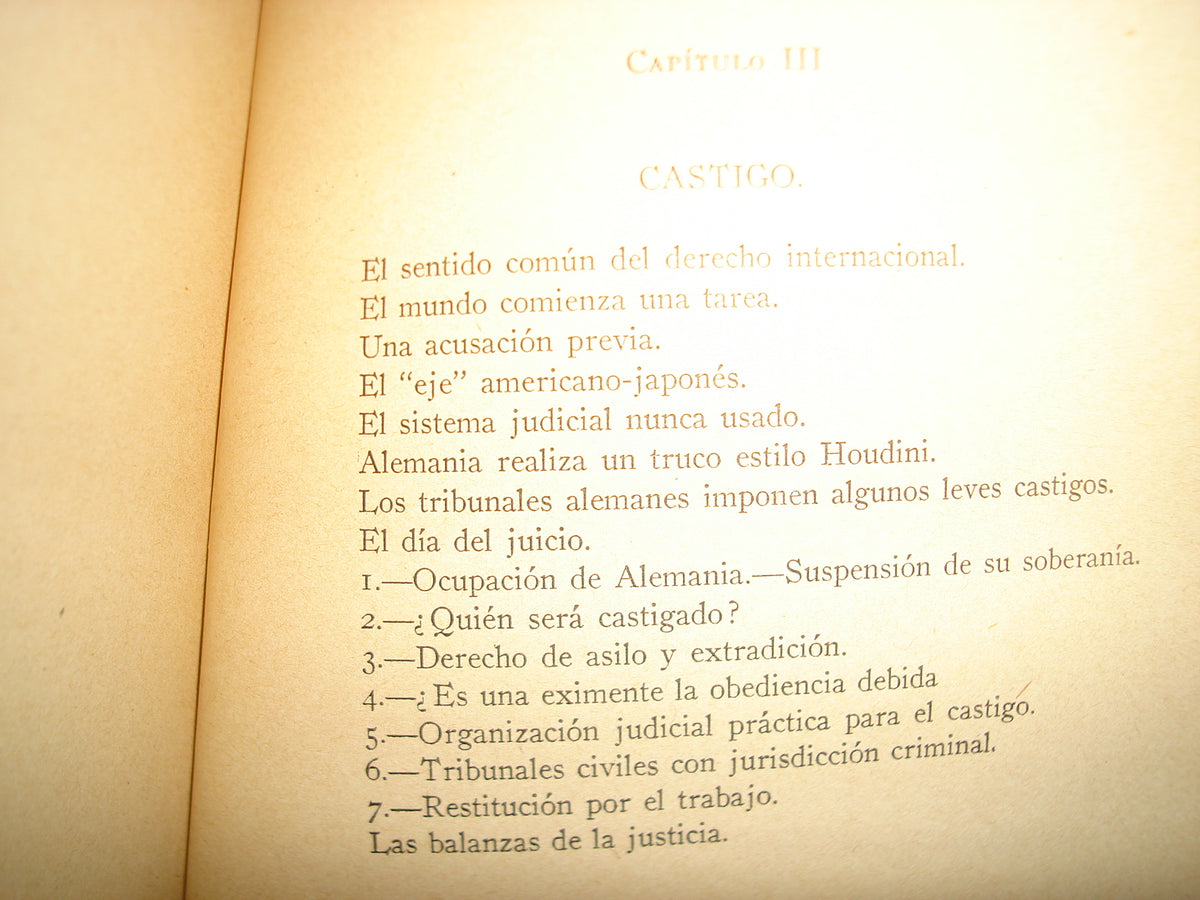 Capítulo III

CASTIGO.

El sentido común del derecho internacional.
El mundo comienza una tarea.
Una acusación previa.
El "eje" americano-japonés.
El sistema judicial nunca usado.
Alemania realiza un truco estilo Houdini.
Los tribunales alemanes imponen algunos leves castigos.
El día del juicio.
1.—Ocupación de Alemania.—Suspensión de su soberanía.
2.—¿Quién será castigado?
3.—Derecho de asilo y extradición.
4.—¿Es una eximente la obediencia debida
5.—Organización judicial práctica para el castigo.
6.—Tribunales civiles con jurisdicción criminal.
7.—Restitución por el trabajo.
Las balanzas de la justicia.